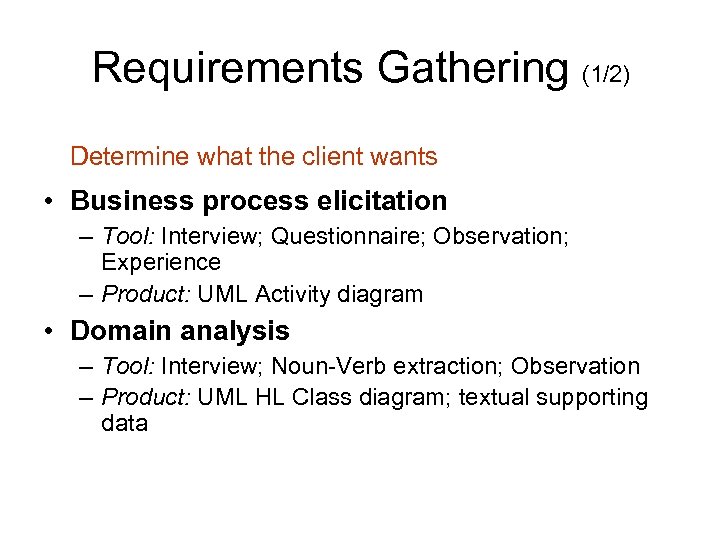 Requirements Gathering (1/2)

Determine what the client wants

• Business process elicitation
– Tool: Interview; Questionnaire; Observation; Experience
– Product: UML Activity diagram

• Domain analysis
– Tool: Interview; Noun-Verb extraction; Observation
– Product: UML HL Class diagram; textual supporting data